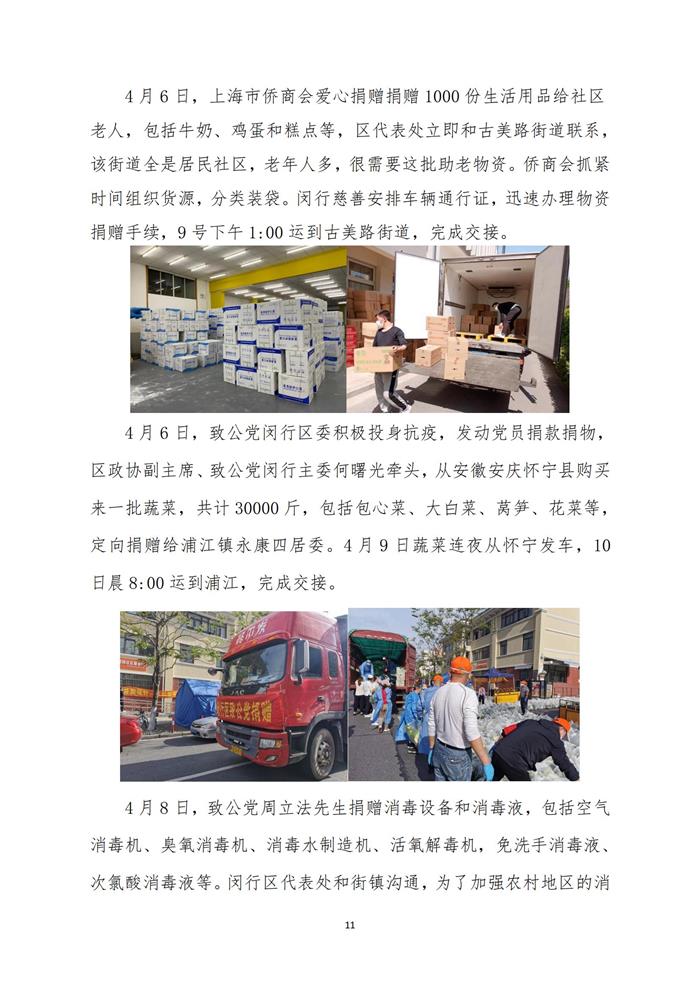 4月6日，上海市侨商会爱心捐赠捐赠1000份生活用品给社区老人，包括牛奶、鸡蛋和糕点等，区代表处立即和古美路街道联系，该街道全是居民社区，老年人多，很需要这批助老物资。侨商会抓紧时间组织货源，分类装袋。闵行慈善安排车辆通行证，迅速办理物资捐赠手续，9号下午1:00运到古美路街道，完成交接。

4月6日，致公党闵行区委积极投身抗疫，发动党员捐款捐物，区政协副主席、致公党闵行主委何曙光牵头，从安徽安庆怀宁县购买来一批蔬菜，共计30000斤，包括包心菜、大白菜、莴笋、花菜等，定向捐赠给浦江镇永康四居委。4月9日蔬菜连夜从怀宁发车，10日晨8:00运到浦江，完成交接。

4月8日，致公党周立法先生捐赠消毒设备和消毒液，包括空气消毒机、臭氧消毒机、消毒水制造机、活氧解毒机，免洗手消毒液、次氯酸消毒液等。闵行区代表处和街镇沟通，为了加强农村地区的消

11